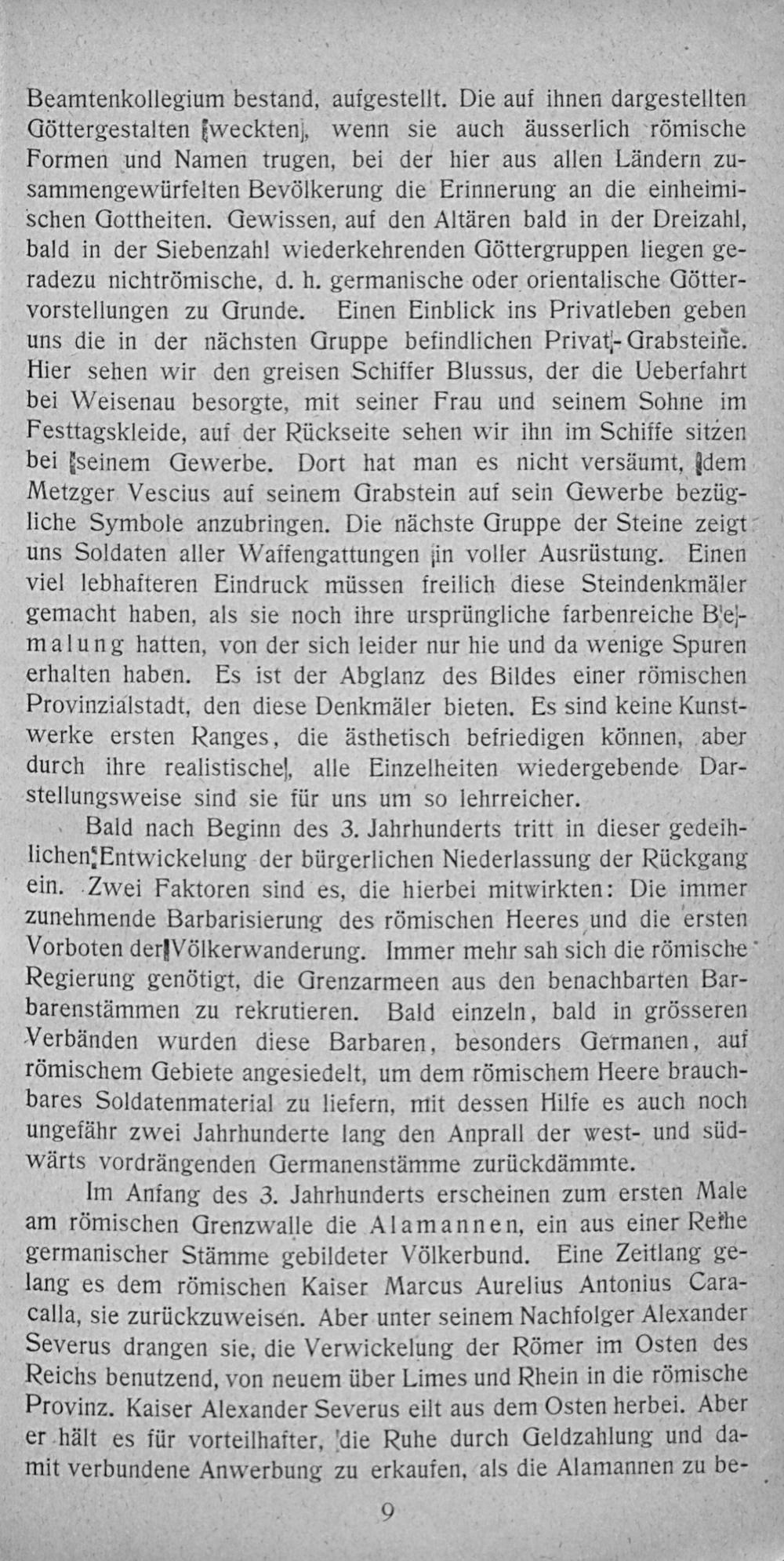 Beamtenkollegium bestand, aufgestellt. Die auf ihnen dargestellten Göttergestalten weckten, wenn sie auch äusserlich römische Formen und Namen trugen, bei der hier aus allen Ländern zusammengewürfelten Bevölkerung die Erinnerung an die einheimischen Gottheiten. Gewissen, auf den Altären bald in der Dreizahl, bald in der Siebenzahl wiederkehrenden Göttergruppen liegen geradezu nichtrömische, d. h. germanische oder orientalische Göttervorstellungen zu Grunde. Einen Einblick ins Privatleben geben uns die in der nächsten Gruppe befindlichen Privat-Grabsteine. Hier sehen wir den greisen Schiffer Blussus, der die Ueberfahrt bei Weisenau besorgte, mit seiner Frau und seinem Sohne im Festtagskleide, auf der Rückseite sehen wir ihn im Schiffe sitzen bei seinem Gewerbe. Dort hat man es nicht versäumt, dem Metzger Vescius auf seinem Grabstein auf sein Gewerbe bezügliche Symbole anzubringen. Die nächste Gruppe der Steine zeigt uns Soldaten aller Waffengattungen in voller Ausrüstung. Einen viel lebhafteren Eindruck müssen freilich diese Steindenkmäler gemacht haben, als sie noch ihre ursprüngliche farbenreiche Bemalung hatten, von der sich leider nur hie und da wenige Spuren erhalten haben. Es ist der Abglanz des Bildes einer römischen Provinzialstadt, den diese Denkmäler bieten. Es sind keine Kunstwerke ersten Ranges, die ästhetisch befriedigen können, aber durch ihre realistische, alle Einzelheiten wiedergebende Darstellungsweise sind sie für uns um so lehrreicher.

Bald nach Beginn des 3. Jahrhunderts tritt in dieser gedeihlichen Entwickelung der bürgerlichen Niederlassung der Rückgang ein. Zwei Faktoren sind es, die hierbei mitwirkten: Die immer zunehmende Barbarisierung des römischen Heeres und die ersten Vorboten der Völkerwanderung. Immer mehr sah sich die römische Regierung genötigt, die Grenzarmeen aus den benachbarten Barbarenstämmen zu rekrutieren. Bald einzeln, bald in grösseren Verbänden wurden diese Barbaren, besonders Germanen, auf römischem Gebiete angesiedelt, um dem römischem Heere brauchbares Soldatenmaterial zu liefern, mit dessen Hilfe es auch noch ungefähr zwei Jahrhunderte lang den Anprall der west- und südwärts vordrängenden Germanenstämme zurückdämmte.

Im Anfang des 3. Jahrhunderts erscheinen zum ersten Male am römischen Grenzwalle die Alamannen, ein aus einer Reihe germanischer Stämme gebildeter Völkerbund. Eine Zeitlang gelang es dem römischen Kaiser Marcus Aurelius Antonius Caracalla, sie zurückzuweisen. Aber unter seinem Nachfolger Alexander Severus drangen sie, die Verwickelung der Römer im Osten des Reichs benutzend, von neuem über Limes und Rhein in die römische Provinz. Kaiser Alexander Severus eilt aus dem Osten herbei. Aber er hält es für vorteilhafter, die Ruhe durch Geldzahlung und damit verbundene Anwerbung zu erkaufen, als die Alamannen zu be-

9